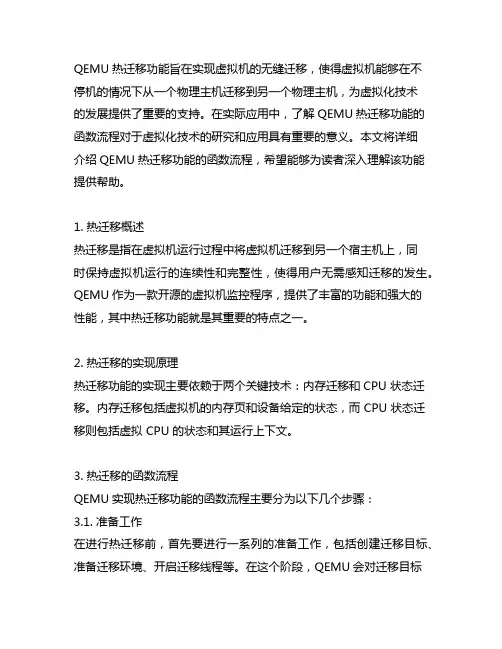 QEMU 热迁移功能旨在实现虚拟机的无缝迁移，使得虚拟机能够在不停机的情况下从一个物理主机迁移到另一个物理主机，为虚拟化技术的发展提供了重要的支持。在实际应用中，了解 QEMU 热迁移功能的函数流程对于虚拟化技术的研究和应用具有重要的意义。本文将详细介绍 QEMU 热迁移功能的函数流程，希望能够为读者深入理解该功能提供帮助。

1. 热迁移概述
热迁移是指在虚拟机运行过程中将虚拟机迁移到另一个宿主机上，同时保持虚拟机运行的连续性和完整性，使得用户无需感知迁移的发生。QEMU 作为一款开源的虚拟机监控程序，提供了丰富的功能和强大的性能，其中热迁移功能就是其重要的特点之一。

2. 热迁移的实现原理
热迁移功能的实现主要依赖于两个关键技术：内存迁移和 CPU 状态迁移。内存迁移包括虚拟机的内存页和设备给定的状态，而 CPU 状态迁移则包括虚拟 CPU 的状态和其运行上下文。

3. 热迁移的函数流程
QEMU 实现热迁移功能的函数流程主要分为以下几个步骤：
3.1. 准备工作
在进行热迁移前，首先要进行一系列的准备工作，包括创建迁移目标、准备迁移环境、开启迁移线程等。在这个阶段，QEMU 会对迁移目标